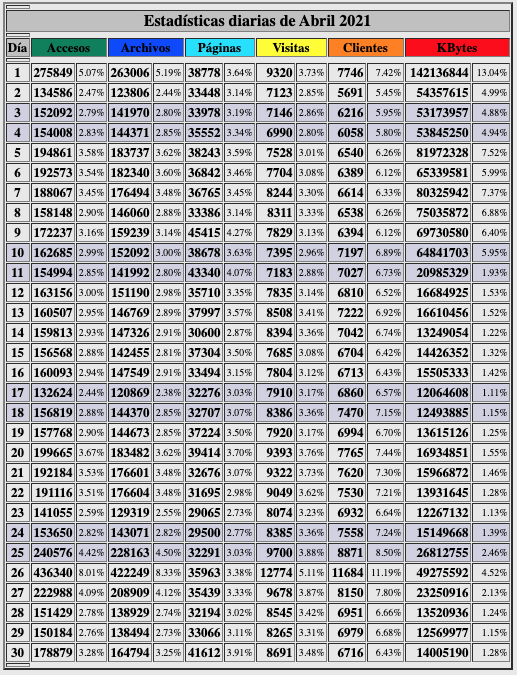 Estadísticas diarias de Abril 2021

| Día | Accesos | | Archivos | | Páginas | | Visitas | | Clientes | | KBytes | |
|---|---|---|---|---|---|---|---|---|---|---|---|---|
| 1 | 275849 | 5.07% | 263006 | 5.19% | 38778 | 3.64% | 9320 | 3.73% | 7746 | 7.42% | 142136844 | 13.04% |
| 2 | 134586 | 2.47% | 123806 | 2.44% | 33448 | 3.14% | 7123 | 2.85% | 5691 | 5.45% | 54357615 | 4.99% |
| 3 | 152092 | 2.79% | 141970 | 2.80% | 33978 | 3.19% | 7146 | 2.86% | 6216 | 5.95% | 53173957 | 4.88% |
| 4 | 154008 | 2.83% | 144371 | 2.85% | 35552 | 3.34% | 6990 | 2.80% | 6058 | 5.80% | 53845250 | 4.94% |
| 5 | 194861 | 3.58% | 183737 | 3.62% | 38243 | 3.59% | 7528 | 3.01% | 6540 | 6.26% | 81972328 | 7.52% |
| 6 | 192573 | 3.54% | 182340 | 3.60% | 36842 | 3.46% | 7704 | 3.08% | 6389 | 6.12% | 65339581 | 5.99% |
| 7 | 188067 | 3.45% | 176494 | 3.48% | 36765 | 3.45% | 8244 | 3.30% | 6614 | 6.33% | 80325942 | 7.37% |
| 8 | 158148 | 2.90% | 146060 | 2.88% | 33386 | 3.14% | 8311 | 3.33% | 6538 | 6.26% | 75035872 | 6.88% |
| 9 | 172237 | 3.16% | 159239 | 3.14% | 45415 | 4.27% | 7829 | 3.13% | 6394 | 6.12% | 69730580 | 6.40% |
| 10 | 162685 | 2.99% | 152092 | 3.00% | 38678 | 3.63% | 7395 | 2.96% | 7197 | 6.89% | 64841703 | 5.95% |
| 11 | 154994 | 2.85% | 141992 | 2.80% | 43340 | 4.07% | 7183 | 2.88% | 7027 | 6.73% | 20985329 | 1.93% |
| 12 | 163156 | 3.00% | 151190 | 2.98% | 35710 | 3.35% | 7835 | 3.14% | 6810 | 6.52% | 16684925 | 1.53% |
| 13 | 160507 | 2.95% | 146769 | 2.89% | 37997 | 3.57% | 8508 | 3.41% | 7222 | 6.92% | 16610456 | 1.52% |
| 14 | 159813 | 2.93% | 147326 | 2.91% | 30600 | 2.87% | 8394 | 3.36% | 7042 | 6.74% | 13249054 | 1.22% |
| 15 | 156568 | 2.88% | 142455 | 2.81% | 37304 | 3.50% | 7685 | 3.08% | 6704 | 6.42% | 14426352 | 1.32% |
| 16 | 160093 | 2.94% | 147549 | 2.91% | 33494 | 3.15% | 7804 | 3.12% | 6713 | 6.43% | 15505333 | 1.42% |
| 17 | 132624 | 2.44% | 120869 | 2.38% | 32276 | 3.03% | 7910 | 3.17% | 6860 | 6.57% | 12064608 | 1.11% |
| 18 | 156819 | 2.88% | 144370 | 2.85% | 32707 | 3.07% | 8386 | 3.36% | 7470 | 7.15% | 12493885 | 1.15% |
| 19 | 157768 | 2.90% | 144673 | 2.85% | 37224 | 3.50% | 7920 | 3.17% | 6994 | 6.70% | 13615126 | 1.25% |
| 20 | 199665 | 3.67% | 183482 | 3.62% | 39414 | 3.70% | 9393 | 3.76% | 7765 | 7.44% | 16934851 | 1.55% |
| 21 | 192184 | 3.53% | 176601 | 3.48% | 32676 | 3.07% | 9322 | 3.73% | 7620 | 7.30% | 15966872 | 1.46% |
| 22 | 191116 | 3.51% | 176604 | 3.48% | 31695 | 2.98% | 9049 | 3.62% | 7530 | 7.21% | 13931645 | 1.28% |
| 23 | 141055 | 2.59% | 129319 | 2.55% | 29065 | 2.73% | 8074 | 3.23% | 6932 | 6.64% | 12267132 | 1.13% |
| 24 | 153650 | 2.82% | 143071 | 2.82% | 29500 | 2.77% | 8385 | 3.36% | 7558 | 7.24% | 15149668 | 1.39% |
| 25 | 240576 | 4.42% | 228163 | 4.50% | 32291 | 3.03% | 9700 | 3.88% | 8871 | 8.50% | 26812755 | 2.46% |
| 26 | 436340 | 8.01% | 422249 | 8.33% | 35963 | 3.38% | 12774 | 5.11% | 11684 | 11.19% | 49275592 | 4.52% |
| 27 | 222988 | 4.09% | 208909 | 4.12% | 35439 | 3.33% | 9678 | 3.87% | 8150 | 7.80% | 23250916 | 2.13% |
| 28 | 151429 | 2.78% | 138929 | 2.74% | 32194 | 3.02% | 8545 | 3.42% | 6951 | 6.66% | 13520936 | 1.24% |
| 29 | 150184 | 2.76% | 138494 | 2.73% | 33066 | 3.11% | 8265 | 3.31% | 6979 | 6.68% | 12569977 | 1.15% |
| 30 | 178879 | 3.28% | 164794 | 3.25% | 41612 | 3.91% | 8691 | 3.48% | 6716 | 6.43% | 14005190 | 1.28% |